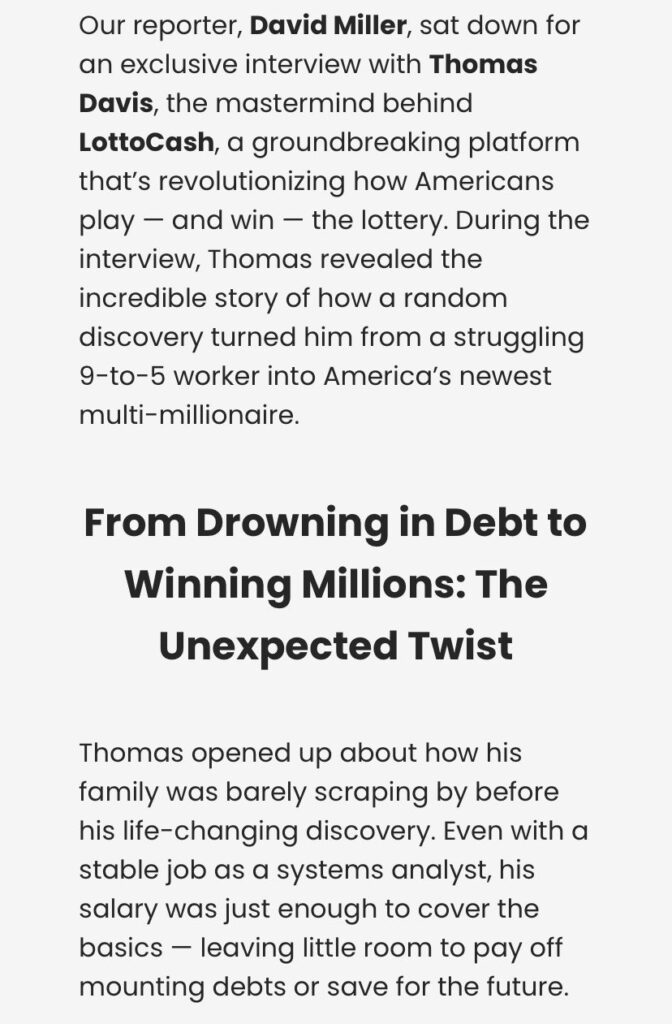 Our reporter, David Miller, sat down for an exclusive interview with Thomas Davis, the mastermind behind LottoCash, a groundbreaking platform that's revolutionizing how Americans play — and win — the lottery. During the interview, Thomas revealed the incredible story of how a random discovery turned him from a struggling 9-to-5 worker into America's newest multi-millionaire.

From Drowning in Debt to Winning Millions: The Unexpected Twist

Thomas opened up about how his family was barely scraping by before his life-changing discovery. Even with a stable job as a systems analyst, his salary was just enough to cover the basics — leaving little room to pay off mounting debts or save for the future.